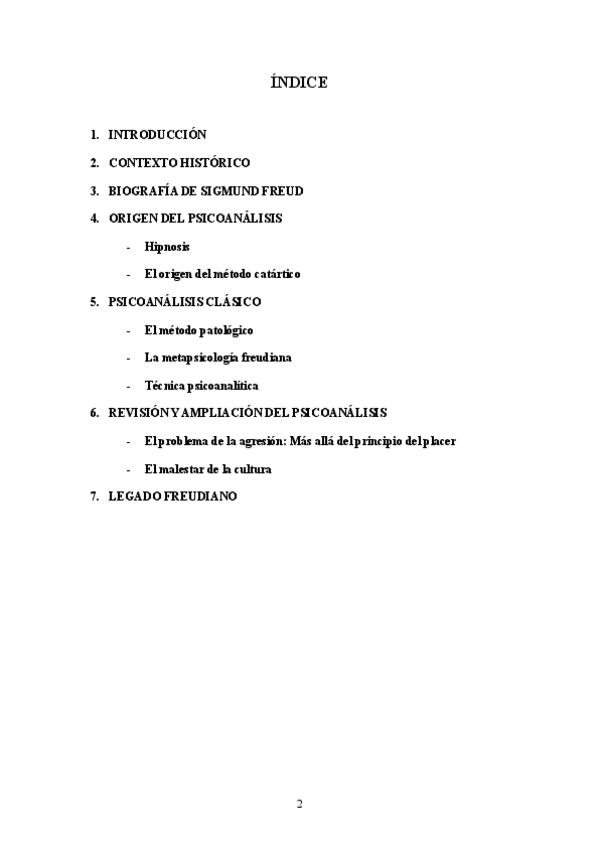 ÍNDICE

1. INTRODUCCIÓN

2. CONTEXTO HISTÓRICO

3. BIOGRAFÍA DE SIGMUND FREUD

4. ORIGEN DEL PSICOANÁLISIS

- Hipnosis

- El origen del método catártico

5. PSICOANÁLISIS CLÁSICO

- El método patológico

- La metapsicología freudiana

- Técnica psicoanalítica

6. REVISIÓN Y AMPLIACIÓN DEL PSICOANÁLISIS

- El problema de la agresión: Más allá del principio del placer

- El malestar de la cultura

7. LEGADO FREUDIANO

2